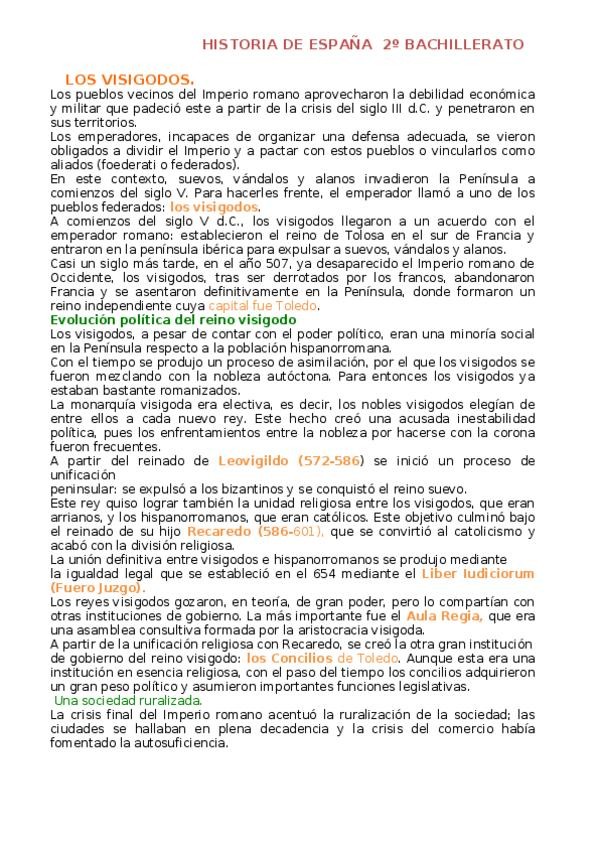 HISTORIA DE ESPAÑA 2º BACHILLERATO

LOS VISIGODOS.

Los pueblos vecinos del Imperio romano aprovecharon la debilidad económica y militar que padeció este a partir de la crisis del siglo III d.C. y penetraron en sus territorios.

Los emperadores, incapaces de organizar una defensa adecuada, se vieron obligados a dividir el Imperio y a pactar con estos pueblos o vincularlos como aliados (foederati o federados).

En este contexto, suevos, vándalos y alanos invadieron la Península a comienzos del siglo V. Para hacerles frente, el emperador llamó a uno de los pueblos federados: los visigodos.

A comienzos del siglo V d.C., los visigodos llegaron a un acuerdo con el emperador romano: establecieron el reino de Tolosa en el sur de Francia y entraron en la península ibérica para expulsar a suevos, vándalos y alanos.

Casi un siglo más tarde, en el año 507, ya desaparecido el Imperio romano de Occidente, los visigodos, tras ser derrotados por los francos, abandonaron Francia y se asentaron definitivamente en la Península, donde formaron un reino independiente cuya capital fue Toledo.

Evolución política del reino visigodo

Los visigodos, a pesar de contar con el poder político, eran una minoría social en la Península respecto a la población hispanorromana.

Con el tiempo se produjo un proceso de asimilación, por el que los visigodos se fueron mezclando con la nobleza autóctona. Para entonces los visigodos ya estaban bastante romanizados.

La monarquía visigoda era electiva, es decir, los nobles visigodos elegían de entre ellos a cada nuevo rey. Este hecho creó una acusada inestabilidad política, pues los enfrentamientos entre la nobleza por hacerse con la corona fueron frecuentes.

A partir del reinado de Leovigildo (572-586) se inició un proceso de unificación
peninsular: se expulsó a los bizantinos y se conquistó el reino suevo.

Este rey quiso lograr también la unidad religiosa entre los visigodos, que eran arrianos, y los hispanorromanos, que eran católicos. Este objetivo culminó bajo el reinado de su hijo Recaredo (586-601), que se convirtió al catolicismo y acabó con la división religiosa.

La unión definitiva entre visigodos e hispanorromanos se produjo mediante
la igualdad legal que se estableció en el 654 mediante el Liber Iudiciorum (Fuero Juzgo).

Los reyes visigodos gozaron, en teoría, de gran poder, pero lo compartían con otras instituciones de gobierno. La más importante fue el Aula Regia, que era una asamblea consultiva formada por la aristocracia visigoda.

A partir de la unificación religiosa con Recaredo, se creó la otra gran institución de gobierno del reino visigodo: los Concilios de Toledo. Aunque esta era una institución en esencia religiosa, con el paso del tiempo los concilios adquirieron un gran peso político y asumieron importantes funciones legislativas.

Una sociedad ruralizada.

La crisis final del Imperio romano acentuó la ruralización de la sociedad; las ciudades se hallaban en plena decadencia y la crisis del comercio había fomentado la autosuficiencia.